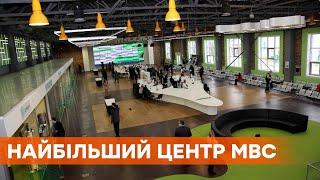 НАЙБІЛЬШИЙ ЦЕНТР МВС